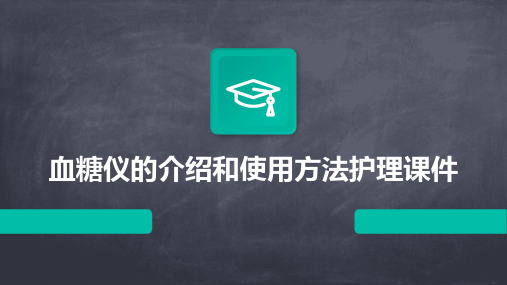 血糖仪的介绍和使用方法护理课件